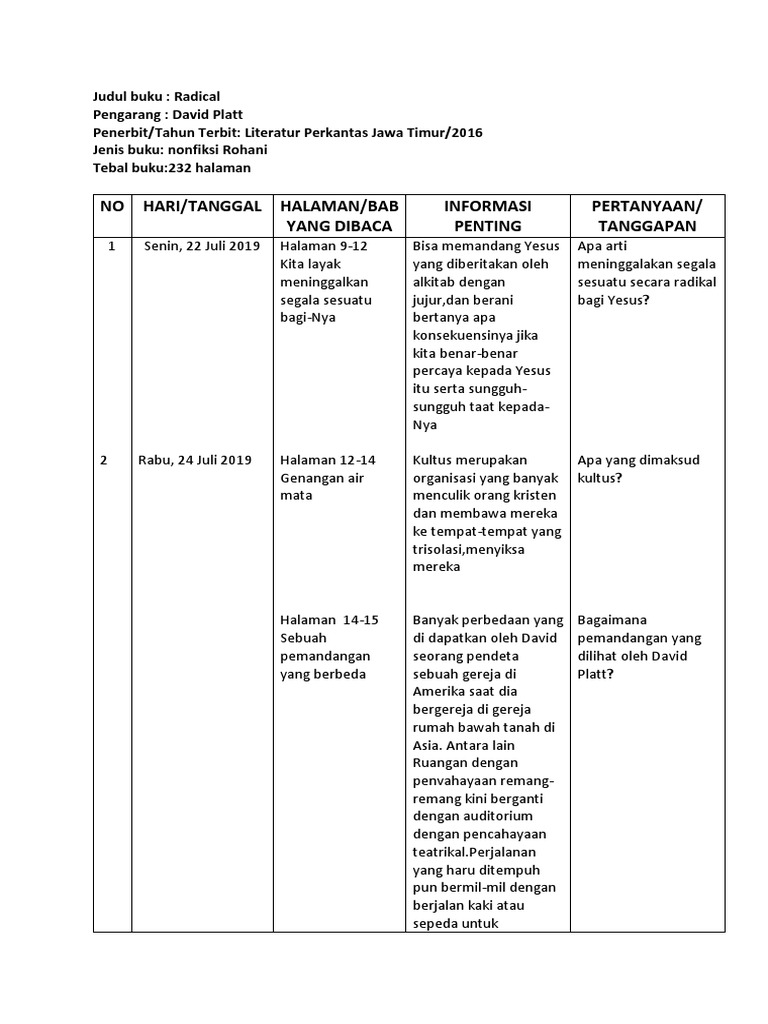 Judul buku : Radical
Pengarang : David Platt
Penerbit/Tahun Terbit: Literatur Perkantas Jawa Timur/2016
Jenis buku: nonfiksi Rohani
Tebal buku:232 halaman

| NO | HARI/TANGGAL | HALAMAN/BAB YANG DIBACA | INFORMASI PENTING | PERTANYAAN/ TANGGAPAN |
|---|---|---|---|---|
| 1 | Senin, 22 Juli 2019 | Halaman 9-12 Kita layak meninggalkan segala sesuatu bagi-Nya | Bisa memandang Yesus yang diberitakan oleh alkitab dengan jujur,dan berani bertanya apa konsekuensinya jika kita benar-benar percaya kepada Yesus itu serta sungguh-sungguh taat kepada-Nya | Apa arti meninggalakan segala sesuatu secara radikal bagi Yesus? |
| 2 | Rabu, 24 Juli 2019 | Halaman 12-14 Genangan air mata | Kultus merupakan organisasi yang banyak menculik orang kristen dan membawa mereka ke tempat-tempat yang trisolasi,menyiksa mereka | Apa yang dimaksud kultus? |
| | | Halaman 14-15 Sebuah pemandangan yang berbeda | Banyak perbedaan yang di dapatkan oleh David seorang pendeta sebuah gereja di Amerika saat dia bergereja di gereja rumah bawah tanah di Asia. Antara lain Ruangan dengan penvahayaan remang-remang kini berganti dengan auditorium dengan pencahayaan teatrikal.Perjalanan yang haru ditempuh pun bermil-mil dengan berjalan kaki atau sepeda untuk | Bagaimana pemandangan yang dilihat oleh David Platt? |